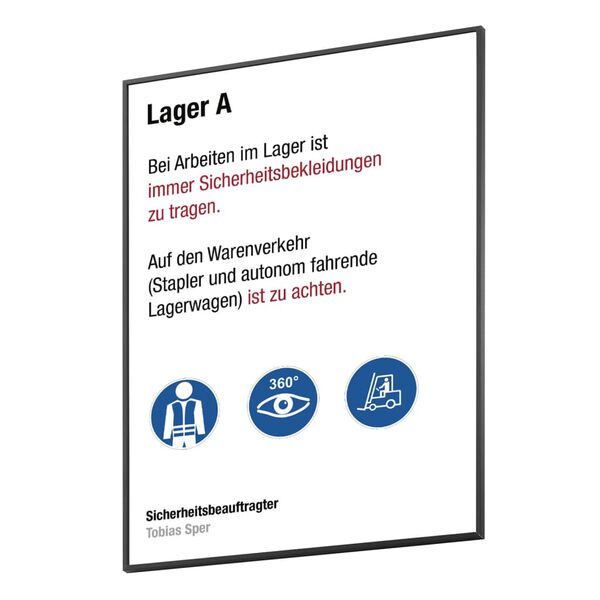 Lager A

Bei Arbeiten im Lager ist immer Sicherheitsbekleidungen zu tragen.

Auf den Warenverkehr (Stapler und autonom fahrende Lagerwagen) ist zu achten.

360°

Sicherheitsbeauftragter
Tobias Sper